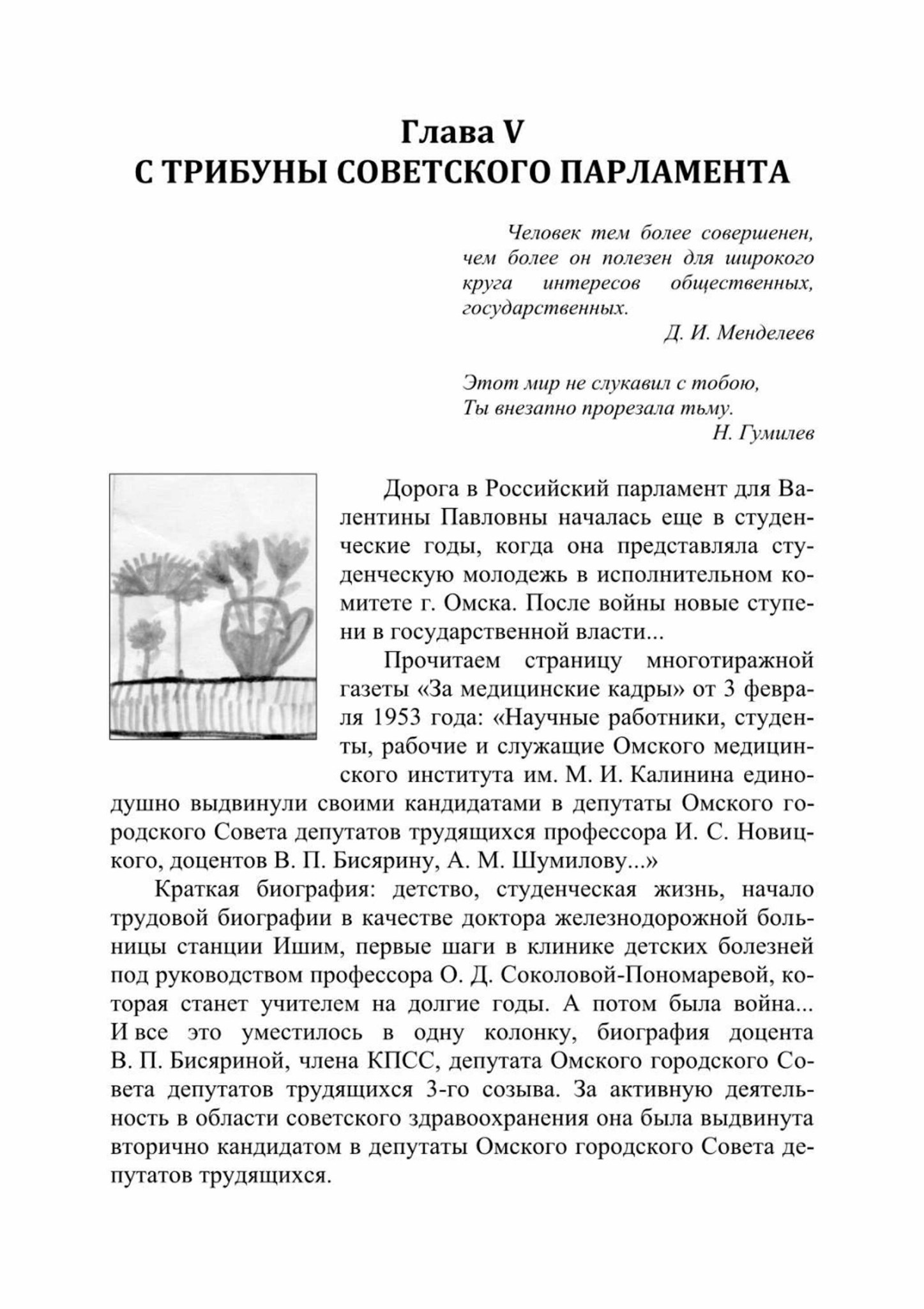 Глава V
С ТРИБУНЫ СОВЕТСКОГО ПАРЛАМЕНТА

Человек тем более совершенен, чем более он полезен для широкого круга интересов общественных, государственных.
Д. И. Менделеев

Этот мир не слукавил с тобою,
Ты внезапно прорезала тьму.
Н. Гумилев

Дорога в Российский парламент для Валентины Павловны началась еще в студенческие годы, когда она представляла студенческую молодежь в исполнительном комитете г. Омска. После войны новые ступени в государственной власти...

Прочитаем страницу многотиражной газеты «За медицинские кадры» от 3 февраля 1953 года: «Научные работники, студенты, рабочие и служащие Омского медицинского института им. М. И. Калинина единодушно выдвинули своими кандидатами в депутаты Омского городского Совета депутатов трудящихся профессора И. С. Новицкого, доцентов В. П. Бисярину, А. М. Шумилову...»

Краткая биография: детство, студенческая жизнь, начало трудовой биографии в качестве доктора железнодорожной больницы станции Ишим, первые шаги в клинике детских болезней под руководством профессора О. Д. Соколовой-Пономаревой, которая станет учителем на долгие годы. А потом была война... И все это уместилось в одну колонку, биография доцента В. П. Бисяриной, члена КПСС, депутата Омского городского Совета депутатов трудящихся 3-го созыва. За активную деятельность в области советского здравоохранения она была выдвинута вторично кандидатом в депутаты Омского городского Совета депутатов трудящихся.